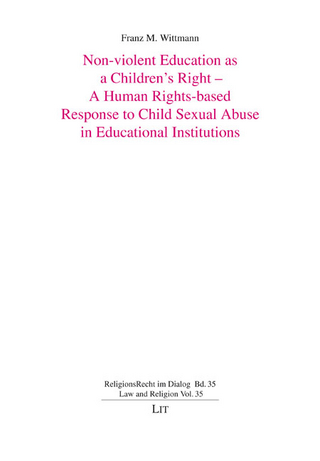 Franz M. Wittmann

Non-violent Education as a Children's Right – A Human Rights-based Response to Child Sexual Abuse in Educational Institutions

ReligionsRecht im Dialog Bd. 35
Law and Religion Vol. 35

LIT